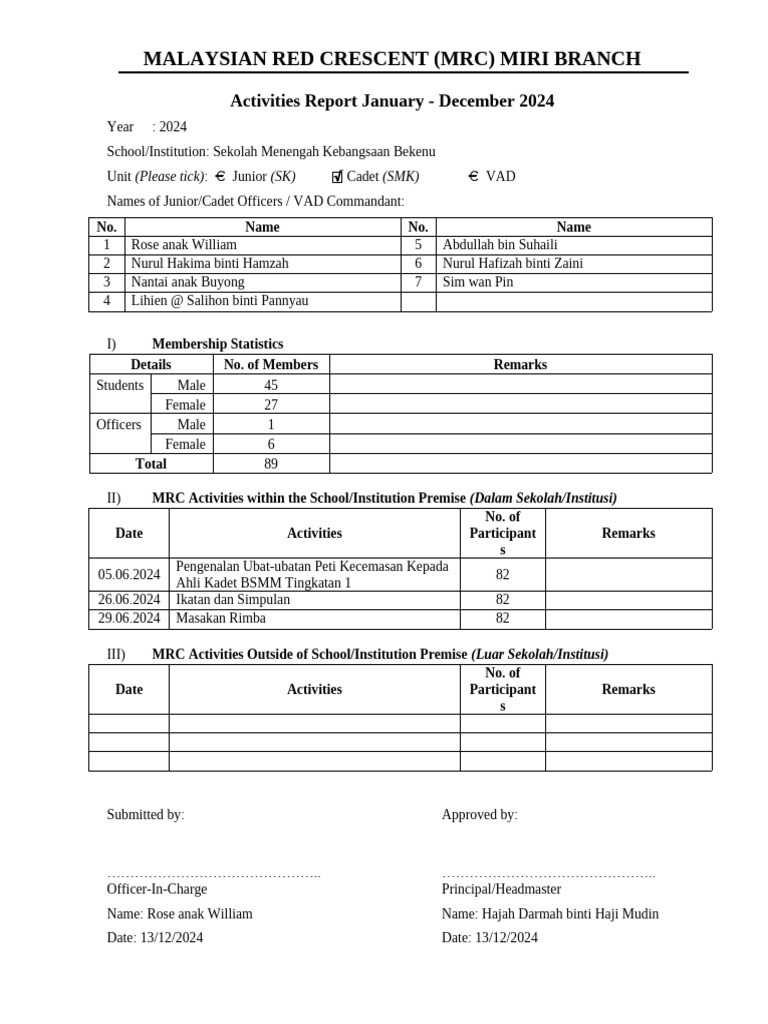 MALAYSIAN RED CRESCENT (MRC) MIRI BRANCH

Activities Report January - December 2024

Year : 2024

School/Institution: Sekolah Menengah Kebangsaan Bekenu

Unit (Please tick): € Junior (SK) ☑ Cadet (SMK) € VAD

Names of Junior/Cadet Officers / VAD Commandant:

| No. | Name | No. | Name |
|---|---|---|---|
| 1 | Rose anak William | 5 | Abdullah bin Suhaili |
| 2 | Nurul Hakima binti Hamzah | 6 | Nurul Hafizah binti Zaini |
| 3 | Nantai anak Buyong | 7 | Sim wan Pin |
| 4 | Lihien @ Salihon binti Pannyau | | |

I) Membership Statistics

| Details | | No. of Members | Remarks |
|---|---|---|---|
| Students | Male | 45 | |
| | Female | 27 | |
| Officers | Male | 1 | |
| | Female | 6 | |
| Total | | 89 | |

II) MRC Activities within the School/Institution Premise (Dalam Sekolah/Institusi)

| Date | Activities | No. of Participants | Remarks |
|---|---|---|---|
| 05.06.2024 | Pengenalan Ubat-ubatan Peti Kecemasan Kepada Ahli Kadet BSMM Tingkatan 1 | 82 | |
| 26.06.2024 | Ikatan dan Simpulan | 82 | |
| 29.06.2024 | Masakan Rimba | 82 | |

III) MRC Activities Outside of School/Institution Premise (Luar Sekolah/Institusi)

| Date | Activities | No. of Participants | Remarks |
|---|---|---|---|
| | | | |
| | | | |
| | | | |

Submitted by:

………………………………………..
Officer-In-Charge
Name: Rose anak William
Date: 13/12/2024

Approved by:

………………………………………..
Principal/Headmaster
Name: Hajah Darmah binti Haji Mudin
Date: 13/12/2024